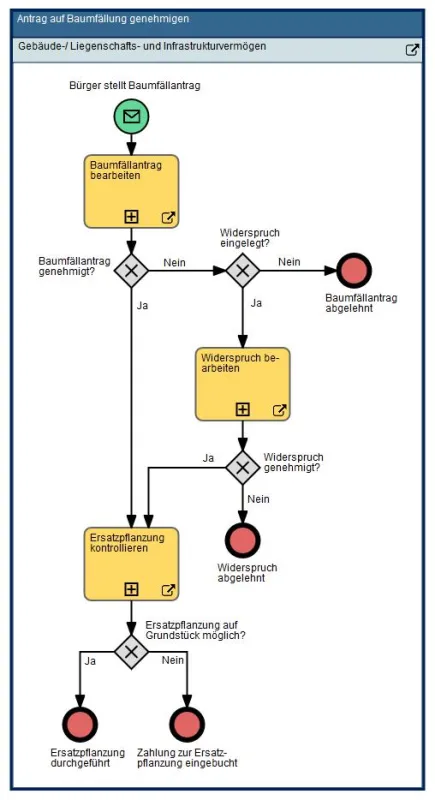 Antrag auf Baumfällung genehmigen

Gebäude-/ Liegenschafts- und Infrastrukturvermögen

Bürger stellt Baumfällantrag

Baumfällantrag bearbeiten

Baumfällantrag genehmigt?

Nein

Widerspruch eingelegt?

Nein

Baumfällantrag abgelehnt

Ja

Ja

Widerspruch bearbeiten

Ja

Widerspruch genehmigt?

Nein

Widerspruch abgelehnt

Ersatzpflanzung kontrollieren

Ersatzpflanzung auf Grundstück möglich?

Ja

Nein

Ersatzpflanzung durchgeführt

Zahlung zur Ersatzpflanzung eingebucht